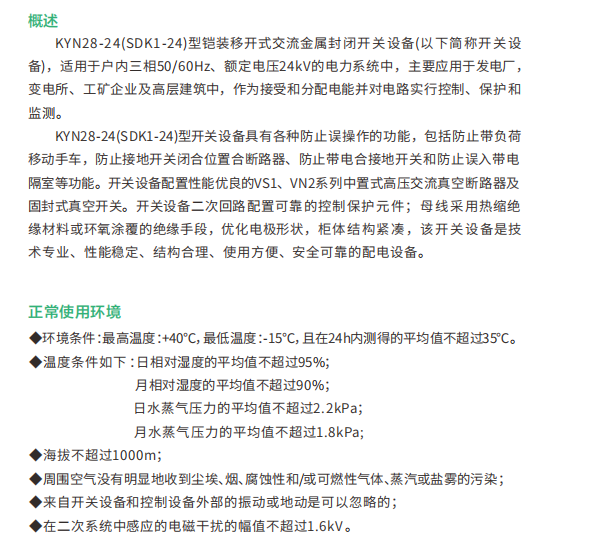 概述

KYN28-24(SDK1-24)型铠装移开式交流金属封闭开关设备(以下简称开关设备)，适用于户内三相50/60Hz、额定电压24kV的电力系统中，主要应用于发电厂，变电所、工矿企业及高层建筑中，作为接受和分配电能并对电路实行控制、保护和监测。

KYN28-24(SDK1-24)型开关设备具有各种防止误操作的功能，包括防止带负荷移动手车，防止接地开关闭合位置合断路器、防止带电合接地开关和防止误入带电隔室等功能。开关设备配置性能优良的VS1、VN2系列中置式高压交流真空断路器及固封式真空开关。开关设备二次回路配置可靠的控制保护元件；母线采用热缩绝缘材料或环氧涂覆的绝缘手段，优化电极形状，柜体结构紧凑，该开关设备是技术专业、性能稳定、结构合理、使用方便、安全可靠的配电设备。

正常使用环境

◆环境条件：最高温度：+40°C，最低温度：-15°C，且在24h内测得的平均值不超过35°C。

◆温度条件如下：日相对湿度的平均值不超过95%;
月相对湿度的平均值不超过90%;
日水蒸气压力的平均值不超过2.2kPa;
月水蒸气压力的平均值不超过1.8kPa;

◆海拔不超过1000m;

◆周围空气没有明显地收到尘埃、烟、腐蚀性和/或可燃性气体、蒸汽或盐雾的污染；

◆来自开关设备和控制设备外部的振动或地动是可以忽略的；

◆在二次系统中感应的电磁干扰的幅值不超过1.6kV。